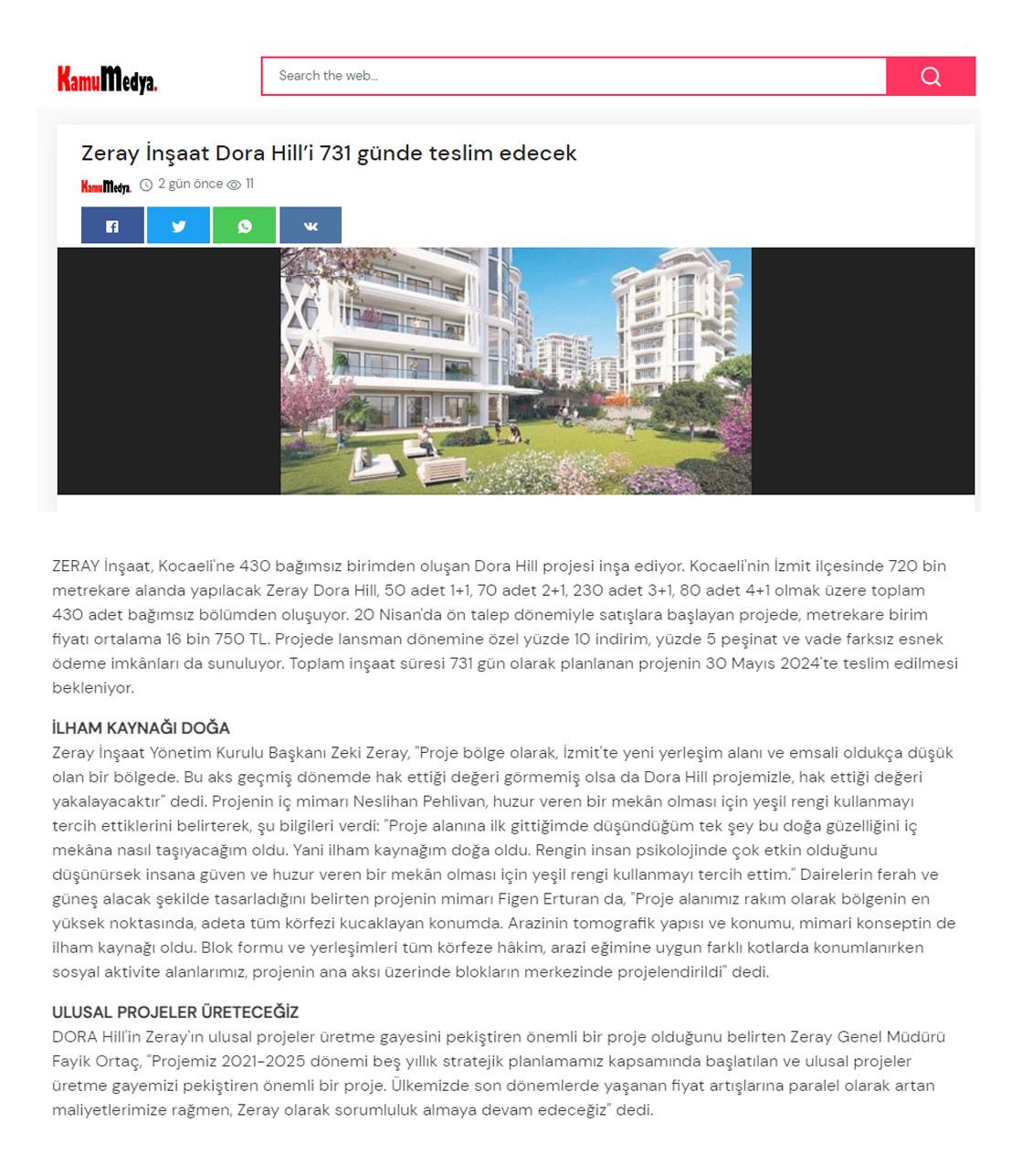 KamuMedya.

Search the web...

Zeray İnşaat Dora Hill'i 731 günde teslim edecek

KamuMedya. 2 gün önce 11

ZERAY İnşaat, Kocaeli'ne 430 bağımsız birimden oluşan Dora Hill projesi inşa ediyor. Kocaeli'nin İzmit ilçesinde 720 bin metrekare alanda yapılacak Zeray Dora Hill, 50 adet 1+1, 70 adet 2+1, 230 adet 3+1, 80 adet 4+1 olmak üzere toplam 430 adet bağımsız bölümden oluşuyor. 20 Nisan'da ön talep dönemiyle satışlara başlayan projede, metrekare birim fiyatı ortalama 16 bin 750 TL. Projede lansman dönemine özel yüzde 10 indirim, yüzde 5 peşinat ve vade farksız esnek ödeme imkânları da sunuluyor. Toplam inşaat süresi 731 gün olarak planlanan projenin 30 Mayıs 2024'te teslim edilmesi bekleniyor.

İLHAM KAYNAĞI DOĞA
Zeray İnşaat Yönetim Kurulu Başkanı Zeki Zeray, "Proje bölge olarak, İzmit'te yeni yerleşim alanı ve emsali oldukça düşük olan bir bölgede. Bu aks geçmiş dönemde hak ettiği değeri görmemiş olsa da Dora Hill projemizle, hak ettiği değeri yakalayacaktır" dedi. Projenin iç mimarı Neslihan Pehlivan, huzur veren bir mekân olması için yeşil rengi kullanmayı tercih ettiklerini belirterek, şu bilgileri verdi: "Proje alanına ilk gittiğimde düşündüğüm tek şey bu doğa güzelliğini iç mekâna nasıl taşıyacağım oldu. Yani ilham kaynağım doğa oldu. Rengin insan psikolojinde çok etkin olduğunu düşünürsek insana güven ve huzur veren bir mekân olması için yeşil rengi kullanmayı tercih ettim." Dairelerin ferah ve güneş alacak şekilde tasarladığını belirten projenin mimarı Figen Erturan da, "Proje alanımız rakım olarak bölgenin en yüksek noktasında, adeta tüm körfezi kucaklayan konumda. Arazinin tomografik yapısı ve konumu, mimari konseptin de ilham kaynağı oldu. Blok formu ve yerleşimleri tüm körfeze hâkim, arazi eğimine uygun farklı kotlarda konumlanırken sosyal aktivite alanlarımız, projenin ana aksı üzerinde blokların merkezinde projelendirildi" dedi.

ULUSAL PROJELER ÜRETECEĞİZ
DORA Hill'in Zeray'ın ulusal projeler üretme gayesini pekiştiren önemli bir proje olduğunu belirten Zeray Genel Müdürü Fayik Ortaç, "Projemiz 2021-2025 dönemi beş yıllık stratejik planlamamız kapsamında başlatılan ve ulusal projeler üretme gayemizi pekiştiren önemli bir proje. Ülkemizde son dönemlerde yaşanan fiyat artışlarına paralel olarak artan maliyetlerimize rağmen, Zeray olarak sorumluluk almaya devam edeceğiz" dedi.